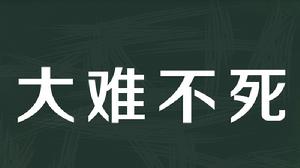 大难不死